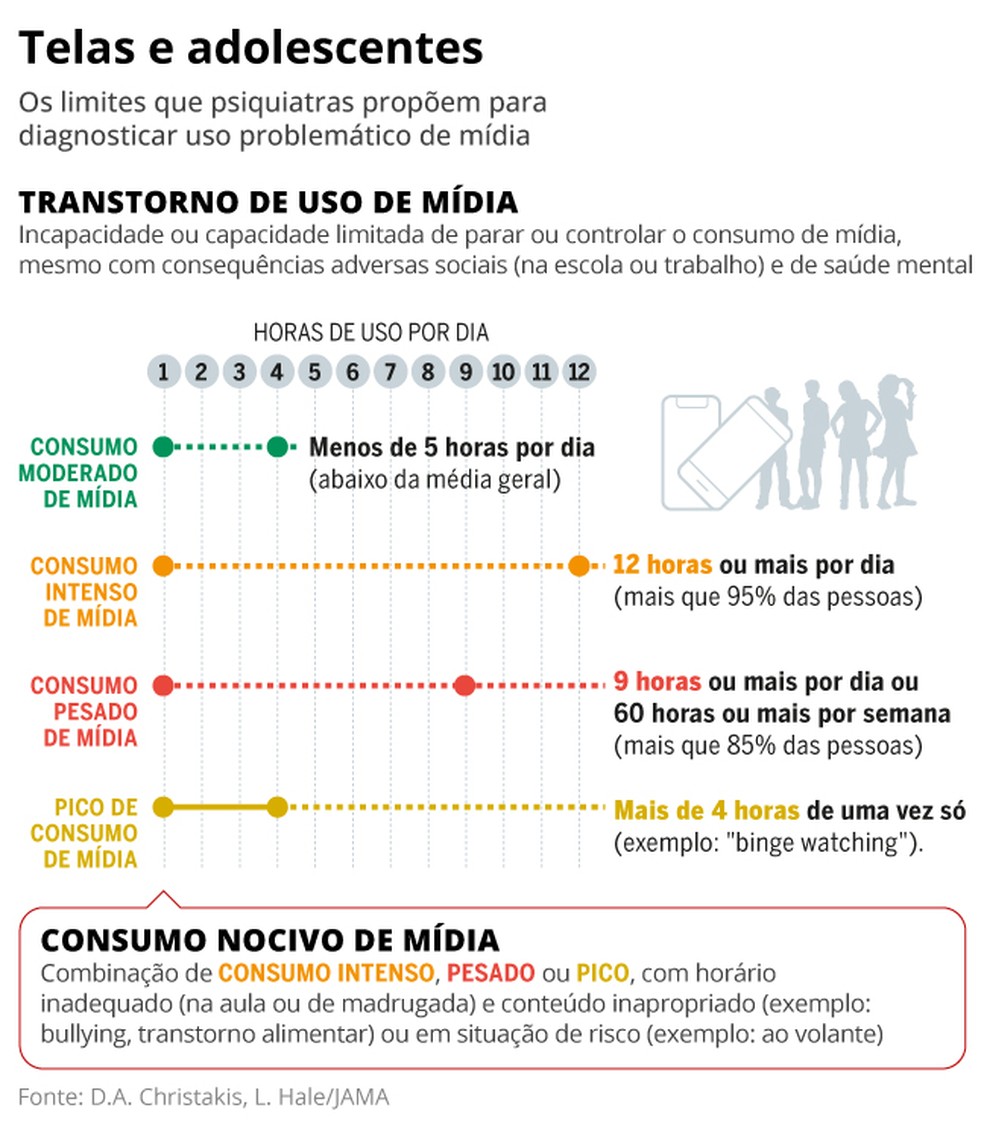 Telas e adolescentes

Os limites que psiquiatras propõem para diagnosticar uso problemático de mídia

TRANSTORNO DE USO DE MÍDIA

Incapacidade ou capacidade limitada de parar ou controlar o consumo de mídia, mesmo com consequências adversas sociais (na escola ou trabalho) e de saúde mental

HORAS DE USO POR DIA

1 2 3 4 5 6 7 8 9 10 11 12

CONSUMO MODERADO DE MÍDIA

Menos de 5 horas por dia (abaixo da média geral)

CONSUMO INTENSO DE MÍDIA

12 horas ou mais por dia (mais que 95% das pessoas)

CONSUMO PESADO DE MÍDIA

9 horas ou mais por dia ou 60 horas ou mais por semana (mais que 85% das pessoas)

PICO DE CONSUMO DE MÍDIA

Mais de 4 horas de uma vez só (exemplo: "binge watching").

CONSUMO NOCIVO DE MÍDIA

Combinação de CONSUMO INTENSO, PESADO ou PICO, com horário inadequado (na aula ou de madrugada) e conteúdo inapropriado (exemplo: bullying, transtorno alimentar) ou em situação de risco (exemplo: ao volante)

Fonte: D.A. Christakis, L. Hale/JAMA